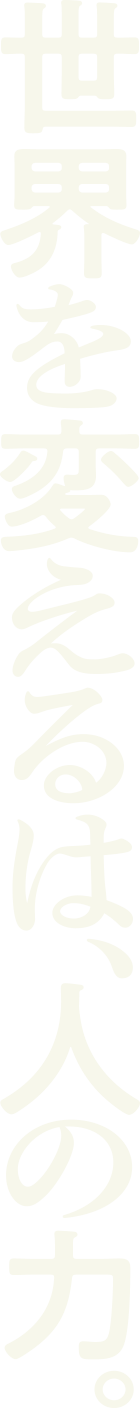 世界を変えるは、人の力。